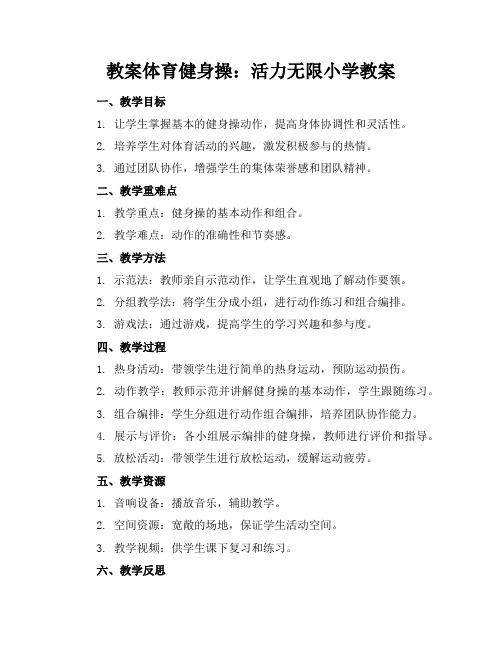 教案体育健身操：活力无限小学教案

一、教学目标

1. 让学生掌握基本的健身操动作，提高身体协调性和灵活性。

2. 培养学生对体育活动的兴趣，激发积极参与的热情。

3. 通过团队协作，增强学生的集体荣誉感和团队精神。

二、教学重难点

1. 教学重点：健身操的基本动作和组合。

2. 教学难点：动作的准确性和节奏感。

三、教学方法

1. 示范法：教师亲自示范动作，让学生直观地了解动作要领。

2. 分组教学法：将学生分成小组，进行动作练习和组合编排。

3. 游戏法：通过游戏，提高学生的学习兴趣和参与度。

四、教学过程

1. 热身活动：带领学生进行简单的热身运动，预防运动损伤。

2. 动作教学：教师示范并讲解健身操的基本动作，学生跟随练习。

3. 组合编排：学生分组进行动作组合编排，培养团队协作能力。

4. 展示与评价：各小组展示编排的健身操，教师进行评价和指导。

5. 放松活动：带领学生进行放松运动，缓解运动疲劳。

五、教学资源

1. 音响设备：播放音乐，辅助教学。

2. 空间资源：宽敞的场地，保证学生活动空间。

3. 教学视频：供学生课下复习和练习。

六、教学反思